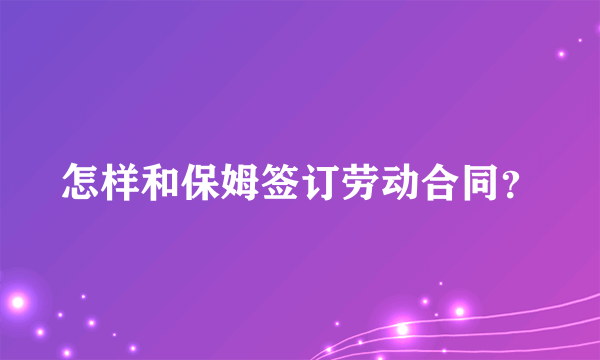 怎样和保姆签订劳动合同？